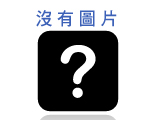 沒有圖片

?